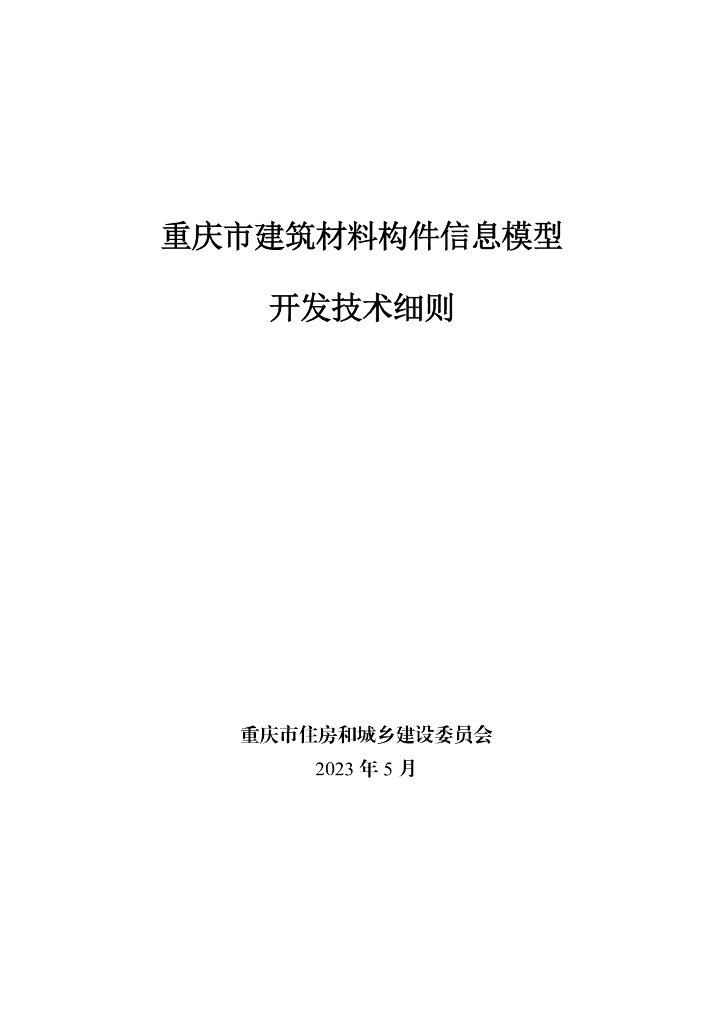 重庆市建筑材料构件信息模型

开发技术细则

重庆市住房和城乡建设委员会
2023 年 5 月